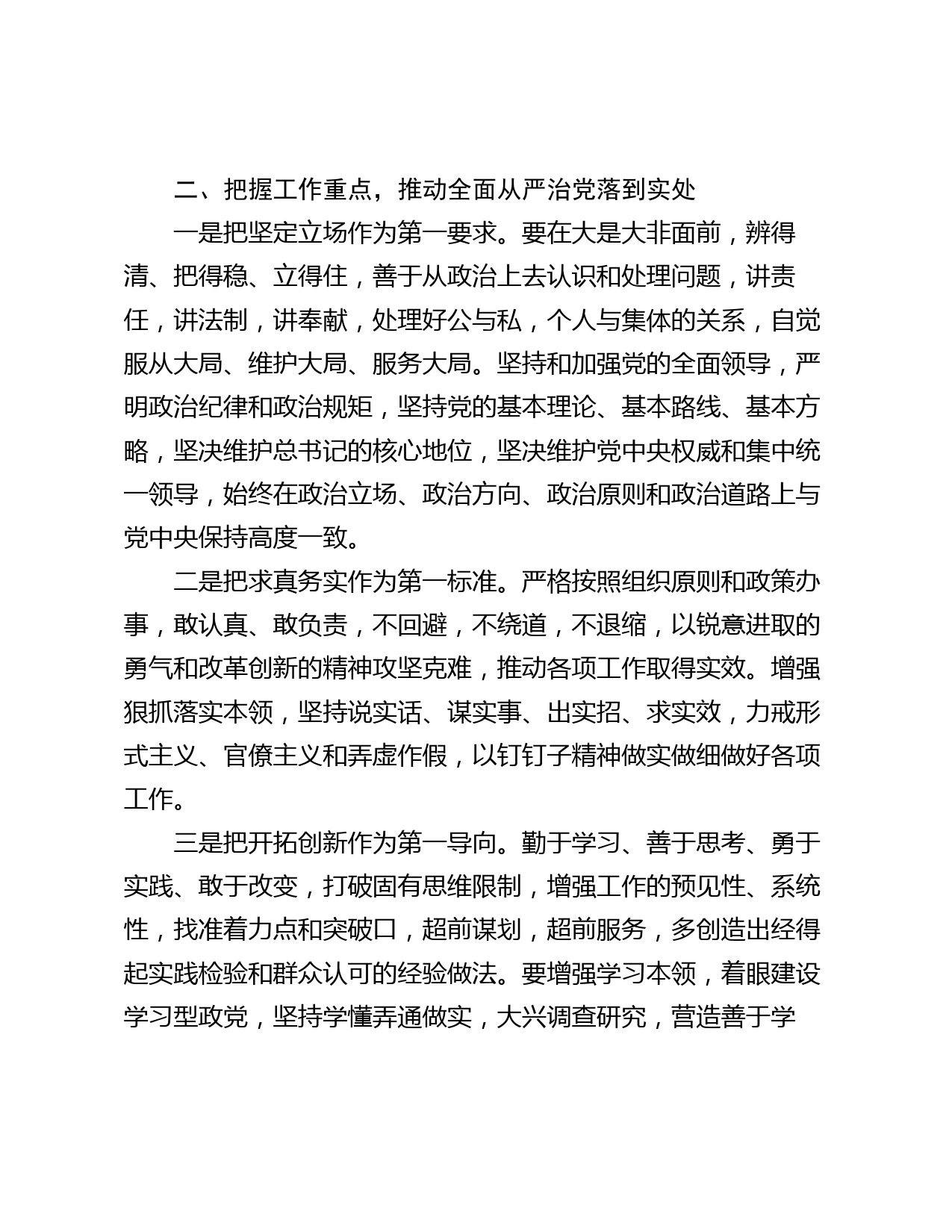 二、把握工作重点，推动全面从严治党落到实处

一是把坚定立场作为第一要求。要在大是大非面前，辨得清、把得稳、立得住，善于从政治上去认识和处理问题，讲责任，讲法制，讲奉献，处理好公与私，个人与集体的关系，自觉服从大局、维护大局、服务大局。坚持和加强党的全面领导，严明政治纪律和政治规矩，坚持党的基本理论、基本路线、基本方略，坚决维护总书记的核心地位，坚决维护党中央权威和集中统一领导，始终在政治立场、政治方向、政治原则和政治道路上与党中央保持高度一致。

二是把求真务实作为第一标准。严格按照组织原则和政策办事，敢认真、敢负责，不回避，不绕道，不退缩，以锐意进取的勇气和改革创新的精神攻坚克难，推动各项工作取得实效。增强狠抓落实本领，坚持说实话、谋实事、出实招、求实效，力戒形式主义、官僚主义和弄虚作假，以钉钉子精神做实做细做好各项工作。

三是把开拓创新作为第一导向。勤于学习、善于思考、勇于实践、敢于改变，打破固有思维限制，增强工作的预见性、系统性，找准着力点和突破口，超前谋划，超前服务，多创造出经得起实践检验和群众认可的经验做法。要增强学习本领，着眼建设学习型政党，坚持学懂弄通做实，大兴调查研究，营造善于学